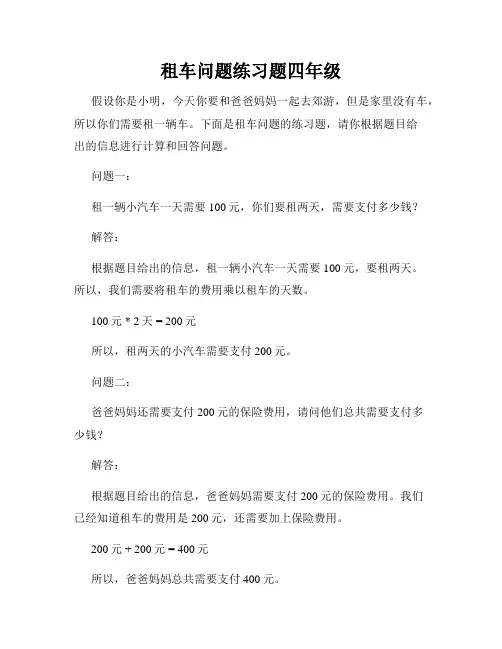 租车问题练习题四年级

假设你是小明，今天你要和爸爸妈妈一起去郊游，但是家里没有车，所以你们需要租一辆车。下面是租车问题的练习题，请你根据题目给出的信息进行计算和回答问题。

问题一：

租一辆小汽车一天需要 100 元，你们要租两天，需要支付多少钱？

解答：

根据题目给出的信息，租一辆小汽车一天需要 100 元，要租两天。所以，我们需要将租车的费用乘以租车的天数。

100 元 * 2 天 = 200 元

所以，租两天的小汽车需要支付 200 元。

问题二：

爸爸妈妈还需要支付 200 元的保险费用，请问他们总共需要支付多少钱？

解答：

根据题目给出的信息，爸爸妈妈需要支付 200 元的保险费用。我们已经知道租车的费用是 200 元，还需要加上保险费用。

200 元 + 200 元 = 400 元

所以，爸爸妈妈总共需要支付 400 元。